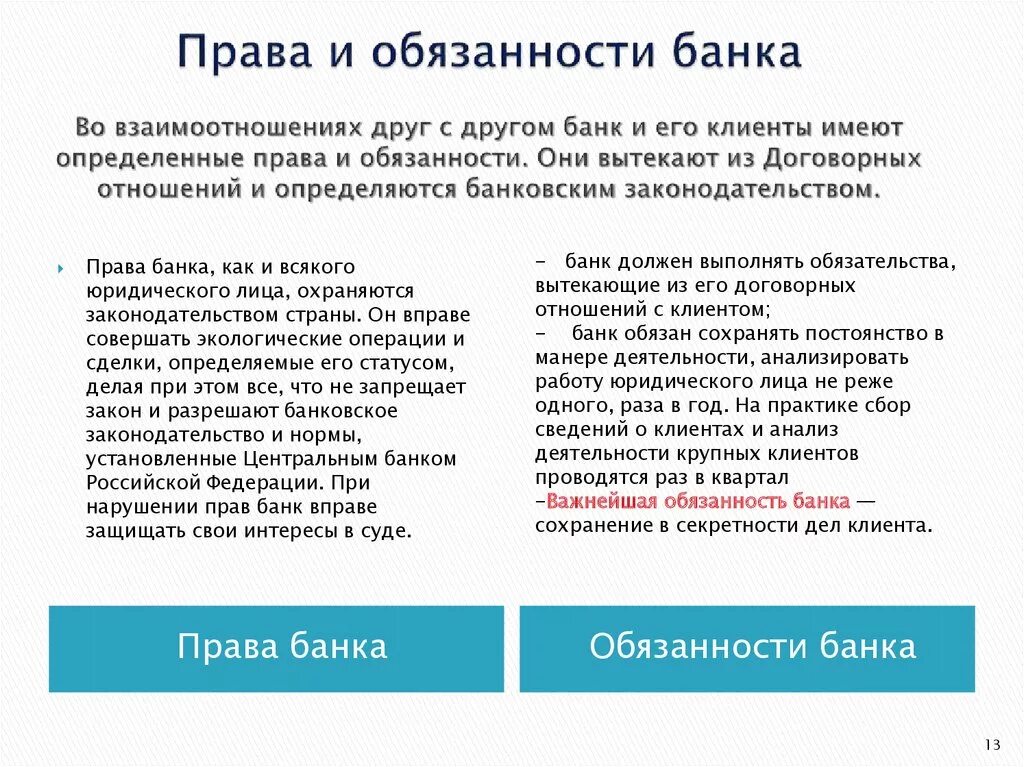 Права и обязанности банка

Во взаимоотношениях друг с другом банк и его клиенты имеют определенные права и обязанности. Они вытекают из Договорных отношений и определяются банковским законодательством.

Права банка, как и всякого юридического лица, охраняются законодательством страны. Он вправе совершать экологические операции и сделки, определяемые его статусом, делая при этом все, что не запрещает закон и разрешают банковское законодательство и нормы, установленные Центральным банком Российской Федерации. При нарушении прав банк вправе защищать свои интересы в суде.

- банк должен выполнять обязательства, вытекающие из его договорных отношений с клиентом;
- банк обязан сохранять постоянство в манере деятельности, анализировать работу юридического лица не реже одного, раза в год. На практике сбор сведений о клиентах и анализ деятельности крупных клиентов проводятся раз в квартал
-Важнейшая обязанность банка — сохранение в секретности дел клиента.

Права банка

Обязанности банка

13